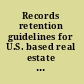 Records retention guidelines for U.S. based real estate ...